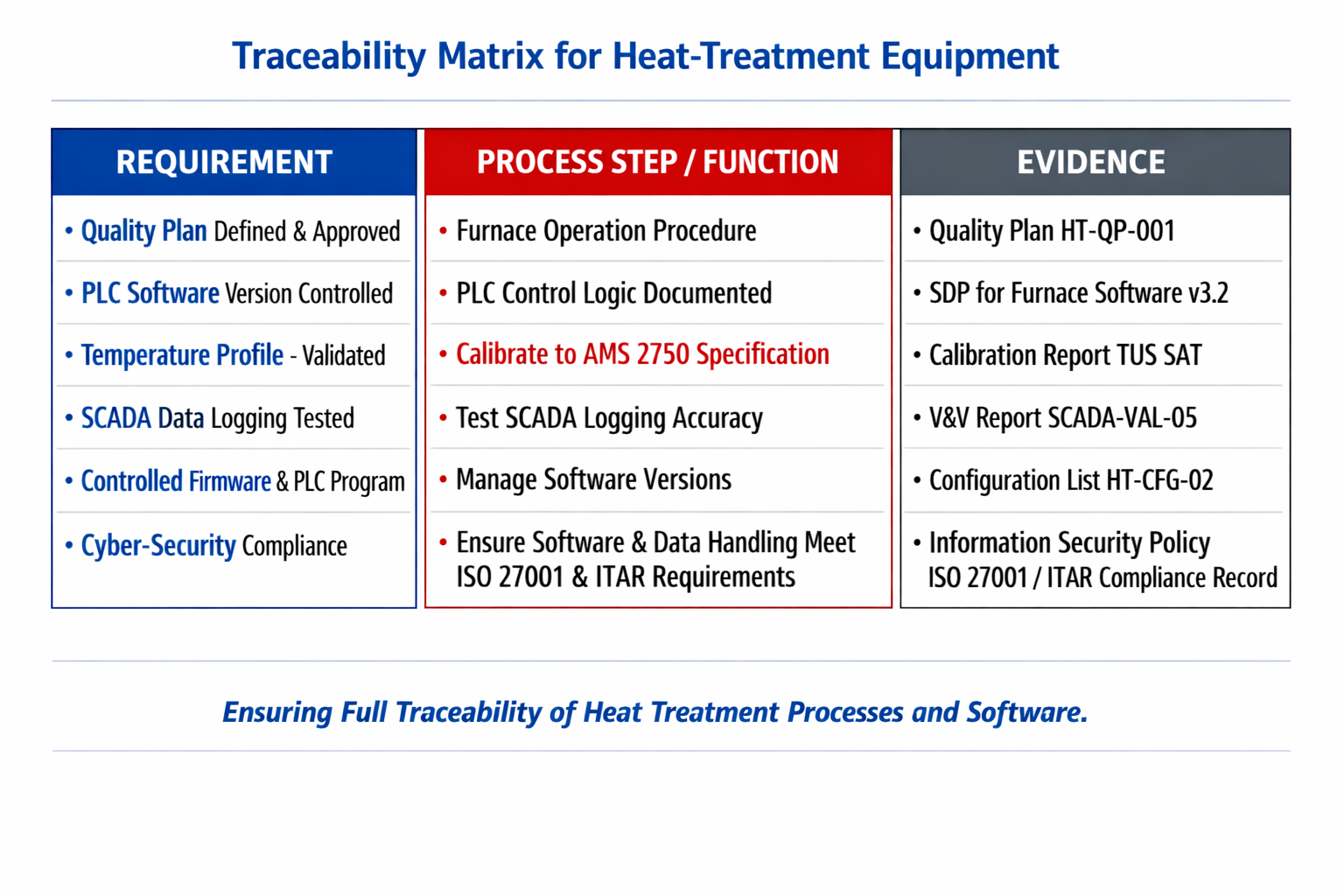 Traceability Matrix for Heat-Treatment Equipment

| REQUIREMENT | PROCESS STEP / FUNCTION | EVIDENCE |
|---|---|---|
| • Quality Plan Defined & Approved | • Furnace Operation Procedure | • Quality Plan HT-QP-001 |
| • PLC Software Version Controlled | • PLC Control Logic Documented | • SDP for Furnace Software v3.2 |
| • Temperature Profile - Validated | • Calibrate to AMS 2750 Specification | • Calibration Report TUS SAT |
| • SCADA Data Logging Tested | • Test SCADA Logging Accuracy | • V&V Report SCADA-VAL-05 |
| • Controlled Firmware & PLC Program | • Manage Software Versions | • Configuration List HT-CFG-02 |
| • Cyber-Security Compliance | • Ensure Software & Data Handling Meet ISO 27001 & ITAR Requirements | • Information Security Policy ISO 27001 / ITAR Compliance Record |

Ensuring Full Traceability of Heat Treatment Processes and Software.